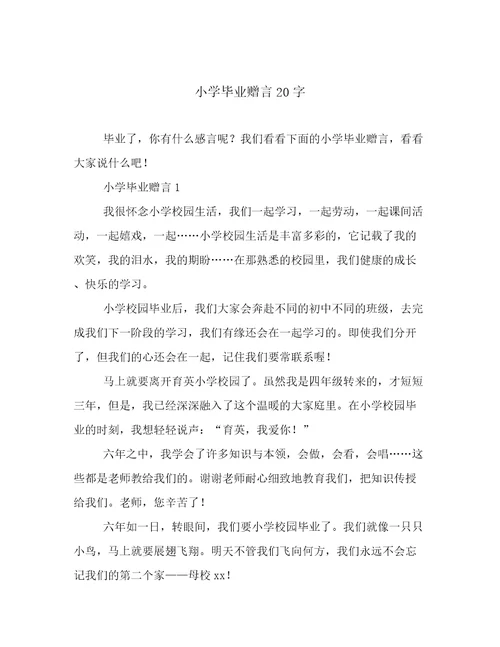 小学毕业赠言20字

毕业了，你有什么感言呢？我们看看下面的小学毕业赠言，看看大家说什么吧！

小学毕业赠言1

我很怀念小学校园生活，我们一起学习，一起劳动，一起课间活动，一起嬉戏，一起……小学校园生活是丰富多彩的，它记载了我的欢笑，我的泪水，我的期盼……在那熟悉的校园里，我们健康的成长、快乐的学习。

小学校园毕业后，我们大家会奔赴不同的初中不同的班级，去完成我们下一阶段的学习，我们有缘还会在一起学习的。即使我们分开了，但我们的心还会在一起，记住我们要常联系喔！

马上就要离开育英小学校园了。虽然我是四年级转来的，才短短三年，但是，我已经深深融入了这个温暖的大家庭里。在小学校园毕业的时刻，我想轻轻说声：“育英，我爱你！”

六年之中，我学会了许多知识与本领，会做，会看，会唱……这些都是老师教给我们的。谢谢老师耐心细致地教育我们，把知识传授给我们。老师，您辛苦了！

六年如一日，转眼间，我们要小学校园毕业了。我们就像一只只小鸟，马上就要展翅飞翔。明天不管我们飞向何方，我们永远不会忘记我们的第二个家——母校xx！